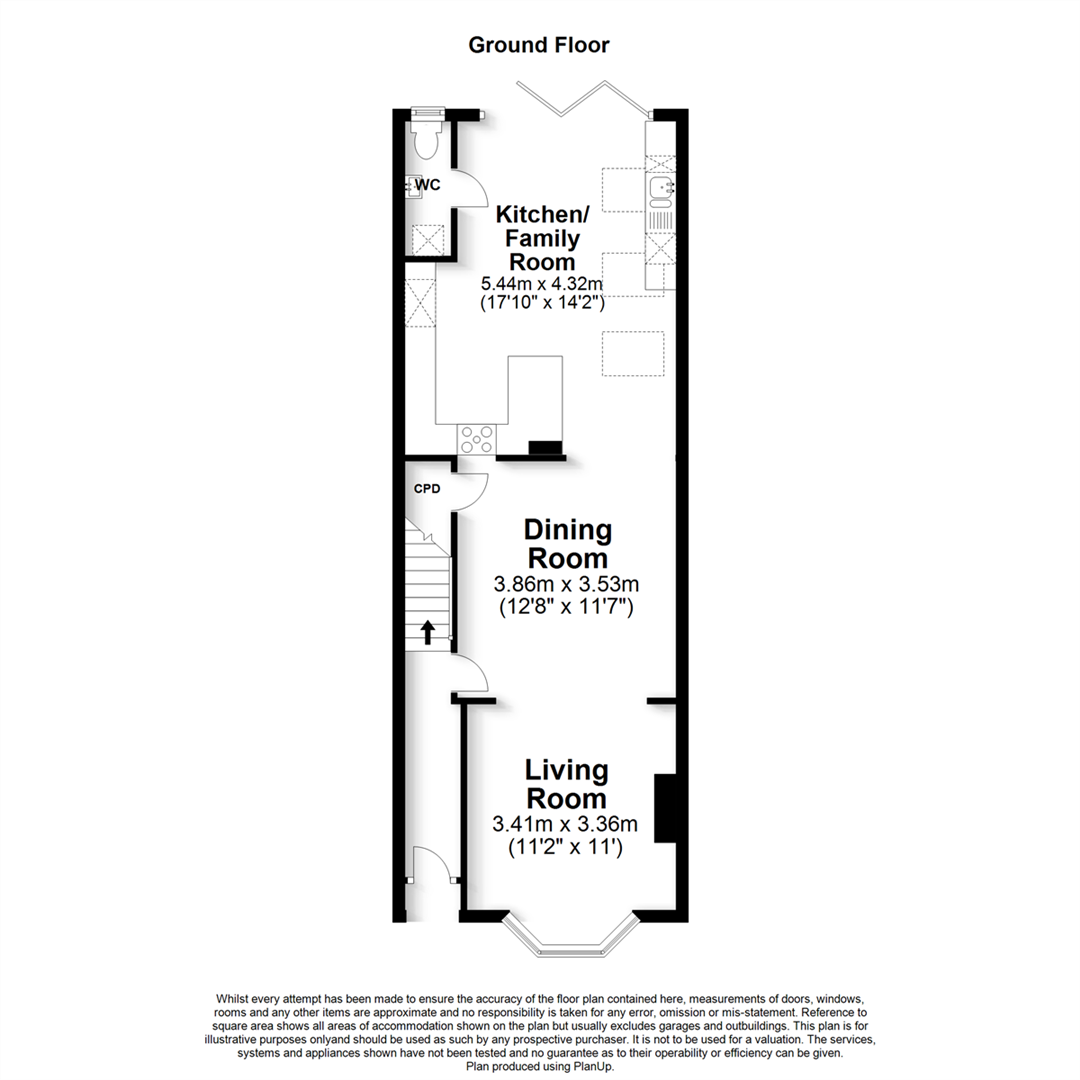 Ground Floor

WC

Kitchen/ Family Room
5.44m x 4.32m
(17'10" x 14'2")

CPD

Dining Room
3.86m x 3.53m
(12'8" x 11'7")

Living Room
3.41m x 3.36m
(11'2" x 11')

Whilst every attempt has been made to ensure the accuracy of the floor plan contained here, measurements of doors, windows, rooms and any other items are approximate and no responsibility is taken for any error, omission or mis-statement. Reference to square area shows all areas of accommodation shown on the plan but usually excludes garages and outbuildings. This plan is for illustrative purposes onlyand should be used as such by any prospective purchaser. It is not to be used for a valuation. The services, systems and appliances shown have not been tested and no guarantee as to their operability or efficiency can be given.
Plan produced using PlanUp.